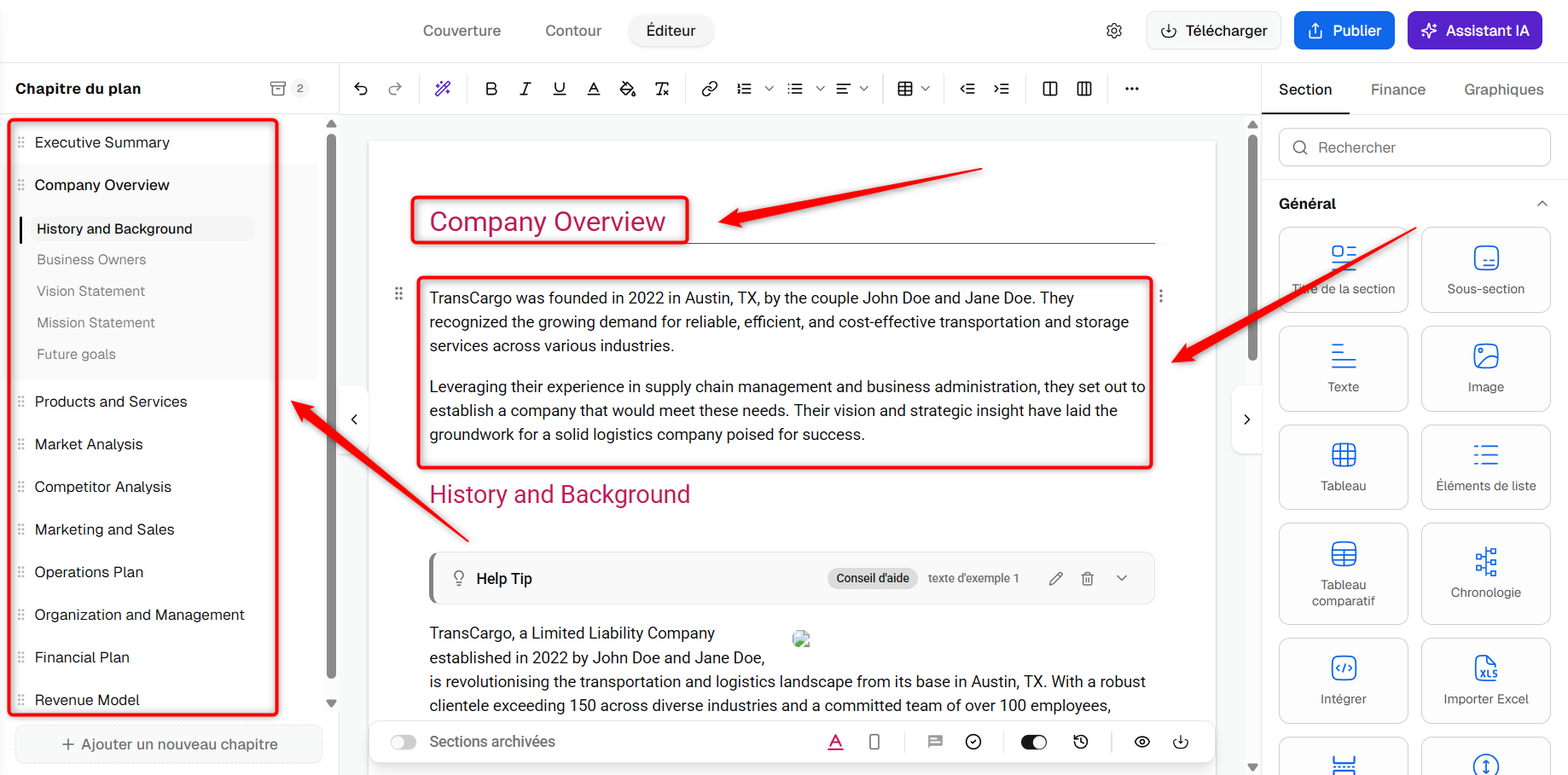 Couverture Contour Éditeur

Télécharger Publier Assistant IA

Chapitre du plan 2

Executive Summary
Company Overview
History and Background
Business Owners
Vision Statement
Mission Statement
Future goals
Products and Services
Market Analysis
Competitor Analysis
Marketing and Sales
Operations Plan
Organization and Management
Financial Plan
Revenue Model

+ Ajouter un nouveau chapitre

Company Overview

TransCargo was founded in 2022 in Austin, TX, by the couple John Doe and Jane Doe. They recognized the growing demand for reliable, efficient, and cost-effective transportation and storage services across various industries.

Leveraging their experience in supply chain management and business administration, they set out to establish a company that would meet these needs. Their vision and strategic insight have laid the groundwork for a solid logistics company poised for success.

History and Background

Help Tip Conseil d'aide texte d'exemple 1

TransCargo, a Limited Liability Company established in 2022 by John Doe and Jane Doe, is revolutionising the transportation and logistics landscape from its base in Austin, TX. With a robust clientele exceeding 150 across diverse industries and a committed team of over 100 employees,

Sections archivées

Section Finance Graphiques

Rechercher

Général

Titre de la section
Sous-section
Texte
Image
Tableau
Éléments de liste
Tableau comparatif
Chronologie
Intégrer
Importer Excel